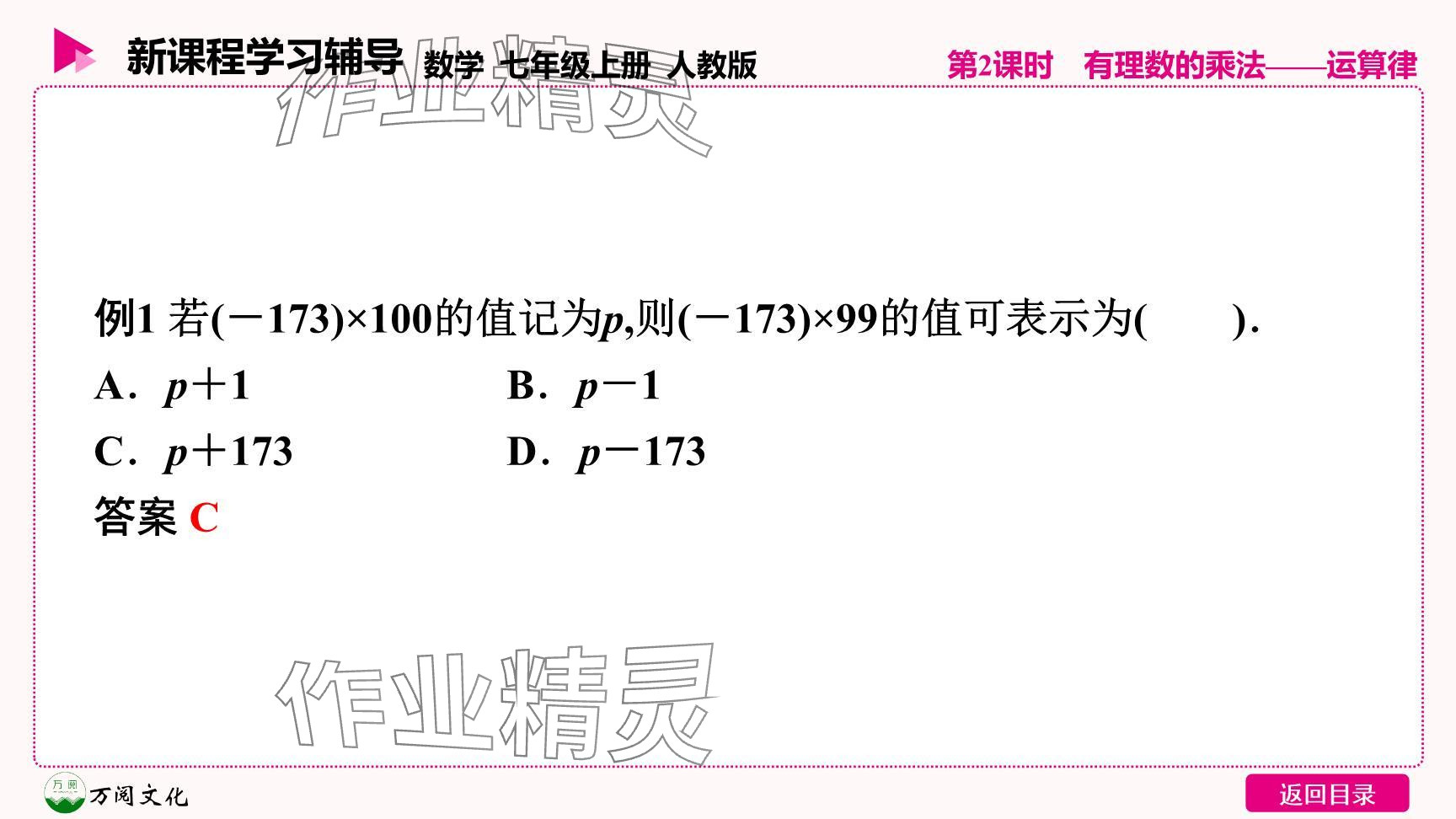 新课程学习辅导 数学 七年级上册 人教版 第2课时 有理数的乘法——运算律

例1 若$(-173)\times100$的值记为$p$,则$(-173)\times99$的值可表示为(    ).

A. $p+1$ B. $p-1$

C. $p+173$ D. $p-173$

答案 C

万阅文化

返回目录

作业精灵